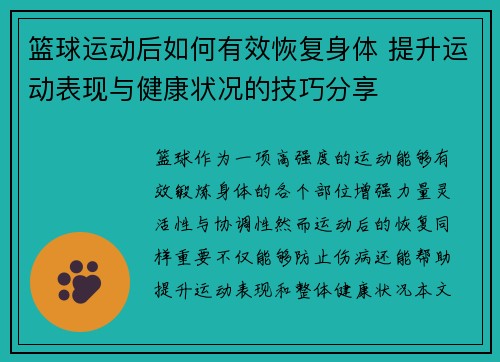 篮球运动后如何有效恢复身体 提升运动表现与健康状况的技巧分享

篮球作为一项高强度的运动能够有效锻炼身体的各个部位增强力量灵活性与协调性然而运动后的恢复同样重要不仅能够防止伤病还能帮助提升运动表现和整体健康状况本文